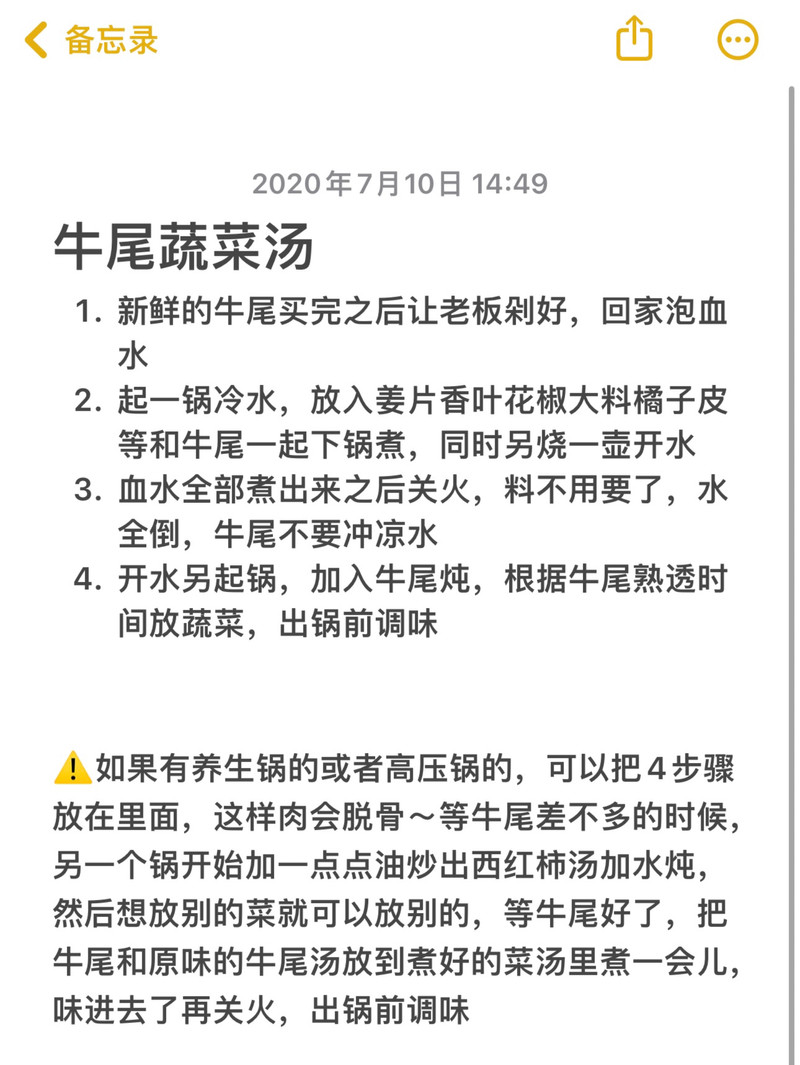 备忘录

2020年7月10日 14:49

牛尾蔬菜汤

1. 新鲜的牛尾买完之后让老板剁好，回家泡血水
2. 起一锅冷水，放入姜片香叶花椒大料橘子皮等和牛尾一起下锅煮，同时另烧一壶开水
3. 血水全部煮出来之后关火，料不用要了，水全倒，牛尾不要冲凉水
4. 开水另起锅，加入牛尾炖，根据牛尾熟透时间放蔬菜，出锅前调味

⚠️如果有养生锅的或者高压锅的，可以把4步骤放在里面，这样肉会脱骨～等牛尾差不多的时候，另一个锅开始加一点点油炒出西红柿汤加水炖，然后想放别的菜就可以放别的，等牛尾好了，把牛尾和原味的牛尾汤放到煮好的菜汤里煮一会儿，味进去了再关火，出锅前调味